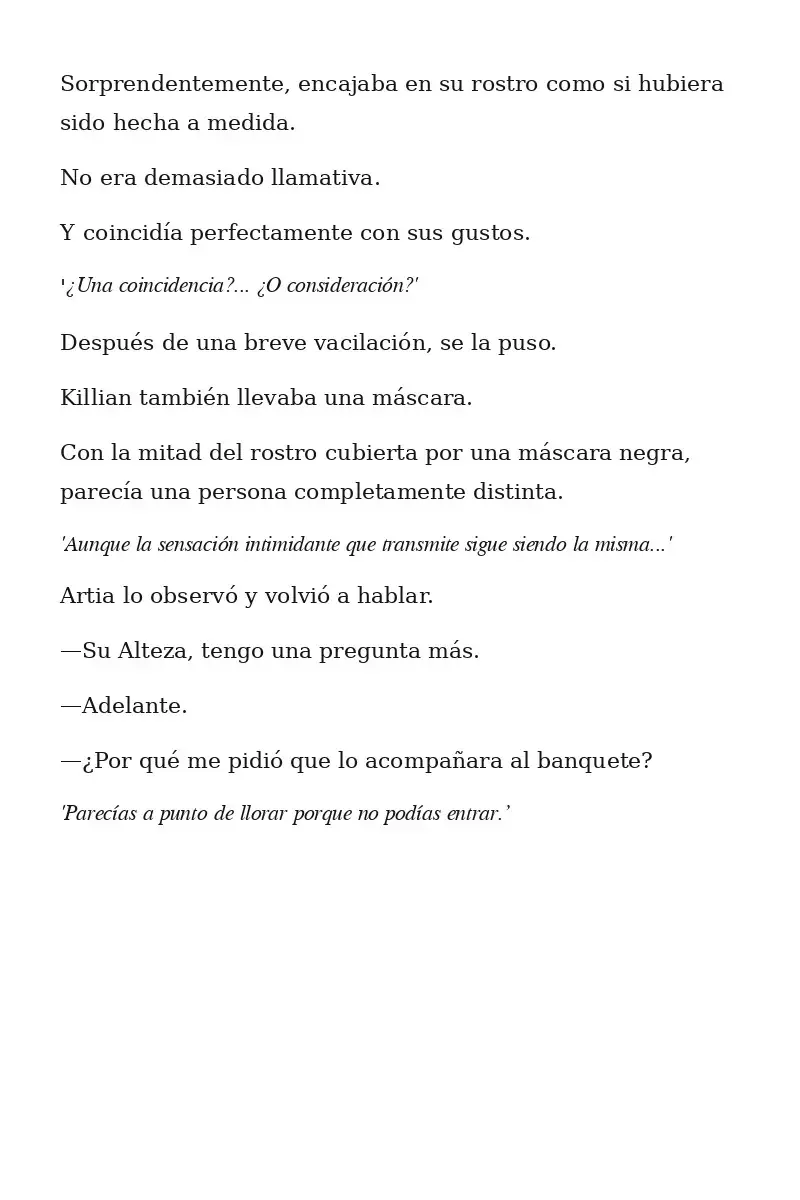 Sorprendentemente, encajaba en su rostro como si hubiera sido hecha a medida.

No era demasiado llamativa.

Y coincidía perfectamente con sus gustos.

'¿Una coincidencia?... ¿O consideración?'

Después de una breve vacilación, se la puso.

Killian también llevaba una máscara.

Con la mitad del rostro cubierta por una máscara negra, parecía una persona completamente distinta.

'Aunque la sensación intimidante que transmite sigue siendo la misma...'

Artia lo observó y volvió a hablar.

—Su Alteza, tengo una pregunta más.

—Adelante.

—¿Por qué me pidió que lo acompañara al banquete?

'Parecías a punto de llorar porque no podías entrar.'